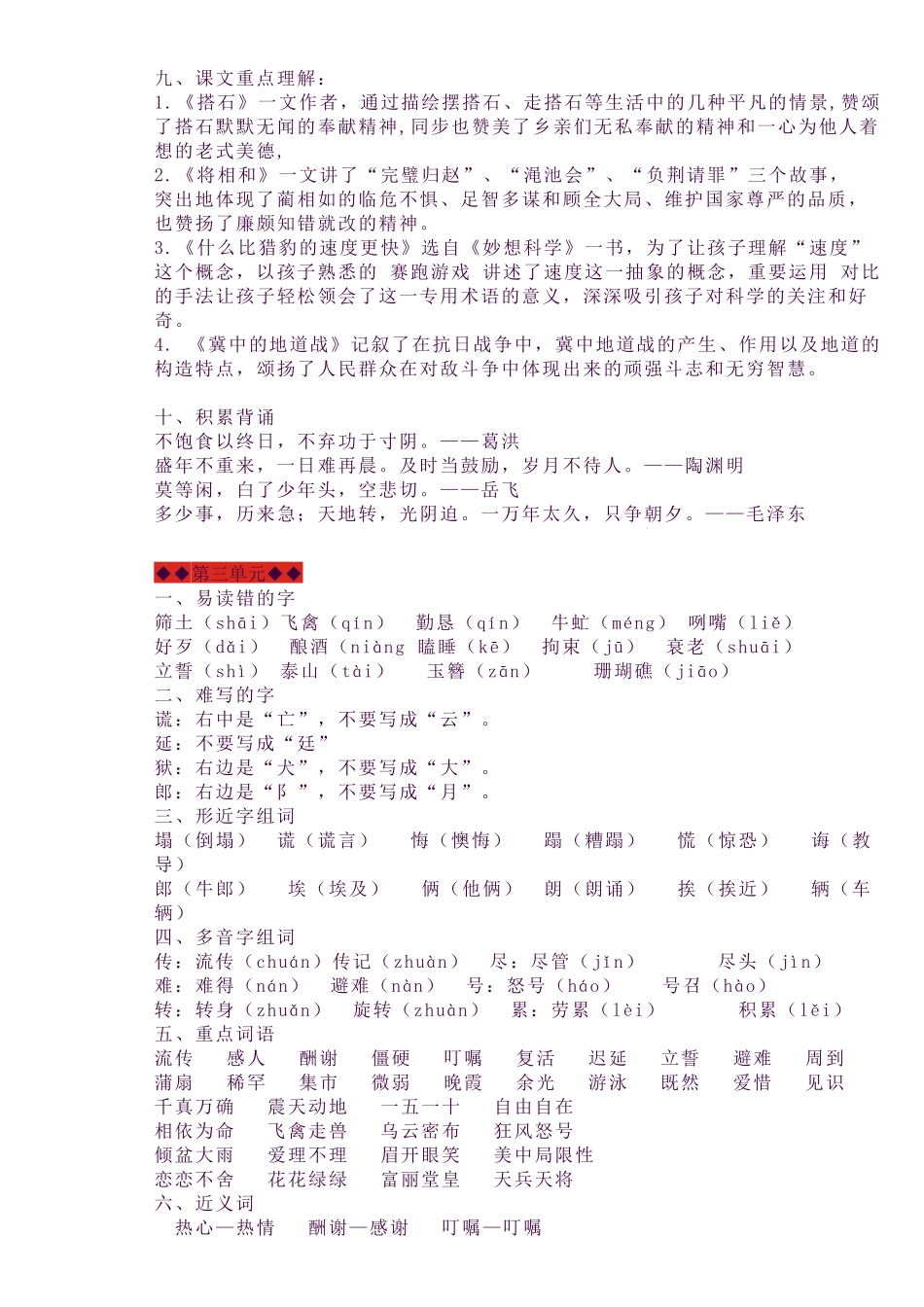 九、课文重点理解：
1.《搭石》一文作者，通过描绘摆搭石、走搭石等生活中的几种平凡的情景，赞颂了搭石默默无闻的奉献精神，同步也赞美了乡亲们无私奉献的精神和一心为他人着想的老式美德，
2.《将相和》一文讲了“完璧归赵”、“渑池会”、“负荆请罪”三个故事，突出地体现了蔺相如的临危不惧、足智多谋和顾全大局、维护国家尊严的品质，也赞扬了廉颇知错就改的精神。
3.《什么比猎豹的速度更快》选自《妙想科学》一书，为了让孩子理解“速度”这个概念，以孩子熟悉的 赛跑游戏 讲述了速度这一抽象的概念，重要运用 对比的手法让孩子轻松领会了这一专用术语的意义，深深吸引孩子对科学的关注和好奇。
4. 《冀中的地道战》记叙了在抗日战争中，冀中地道战的产生、作用以及地道的构造特点，颂扬了人民群众在对敌斗争中体现出来的顽强斗志和无穷智慧。

十、积累背诵
不饱食以终日，不弃功于寸阴。——葛洪
盛年不重来，一日难再晨。及时当鼓励，岁月不待人。——陶渊明
莫等闲，白了少年头，空悲切。——岳飞
多少事，历来急；天地转，光阴迫。一万年太久，只争朝夕。——毛泽东

◆◆第三单元◆◆
一、易读错的字
筛土（shāi）飞禽（qín） 勤恳（qín） 牛虻（méng） 咧嘴（liě）
好歹（dǎi） 酿酒（niàng 瞌睡（kē） 拘束（jū） 衰老（shuāi）
立誓（shì） 泰山（tài） 玉簪（zān） 珊瑚礁（jiāo）
二、难写的字
谎：右中是“亡”，不要写成“云”。
延：不要写成“廷”
狱：右边是“犬”，不要写成“大”。
郎：右边是“阝”，不要写成“月”。
三、形近字组词
塌（倒塌） 谎（谎言） 悔（懊悔） 蹋（糟蹋） 慌（惊恐） 诲（教导）
郎（牛郎） 埃（埃及） 俩（他俩） 朗（朗诵） 挨（挨近） 辆（车辆）
四、多音字组词
传：流传（chuán）传记（zhuàn） 尽：尽管（jǐn） 尽头（jìn）
难：难得（nán） 避难（nàn） 号：怒号（háo） 号召（hào）
转：转身（zhuǎn） 旋转（zhuàn） 累：劳累（lèi） 积累（lěi）
五、重点词语
流传 感人 酬谢 僵硬 叮嘱 复活 迟延 立誓 避难 周到
蒲扇 稀罕 集市 微弱 晚霞 余光 游泳 既然 爱惜 见识
千真万确 震天动地 一五一十 自由自在
相依为命 飞禽走兽 乌云密布 狂风怒号
倾盆大雨 爱理不理 眉开眼笑 美中局限性
恋恋不舍 花花绿绿 富丽堂皇 天兵天将
六、近义词
热心—热情 酬谢—感谢 叮嘱—叮嘱